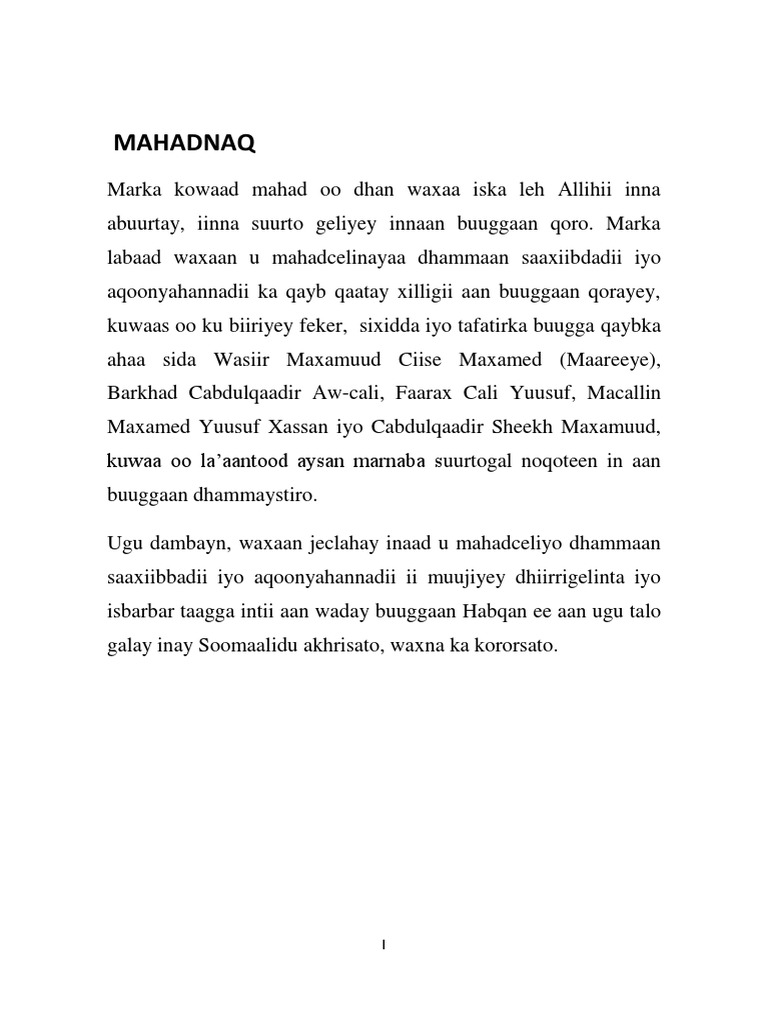 MAHADNAQ

Marka kowaad mahad oo dhan waxaa iska leh Allihii inna abuurtay, iinna suurto geliyey innaan buuggaan qoro. Marka labaad waxaan u mahadcelinayaa dhammaan saaxiibdadii iyo aqoonyahannadii ka qayb qaatay xilligii aan buuggaan qorayey, kuwaas oo ku biiriyey feker, sixidda iyo tafatirka buugga qaybka ahaa sida Wasiir Maxamuud Ciise Maxamed (Maareeye), Barkhad Cabdulqaadir Aw-cali, Faarax Cali Yuusuf, Macallin Maxamed Yuusuf Xassan iyo Cabdulqaadir Sheekh Maxamuud, kuwaa oo la'aantood aysan marnaba suurtogal noqoteen in aan buuggaan dhammaystiro.

Ugu dambayn, waxaan jeclahay inaad u mahadceliyo dhammaan saaxiibbadii iyo aqoonyahannadii ii muujiyey dhiirrigelinta iyo isbarbar taagga intii aan waday buuggaan Habqan ee aan ugu talo galay inay Soomaalidu akhrisato, waxna ka kororsato.

I